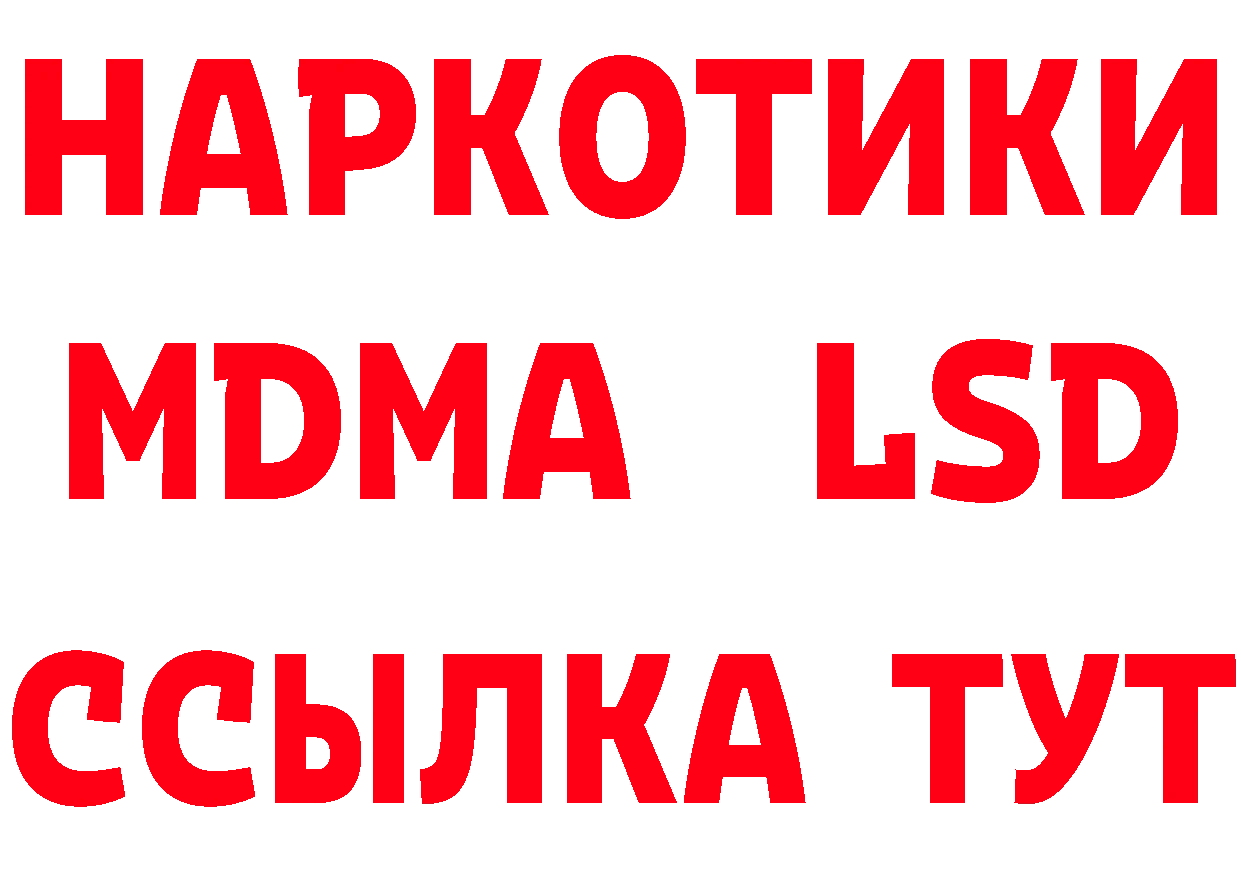 НАРКОТИКИ
MDMA LSD
ССЫЛКА ТУТ